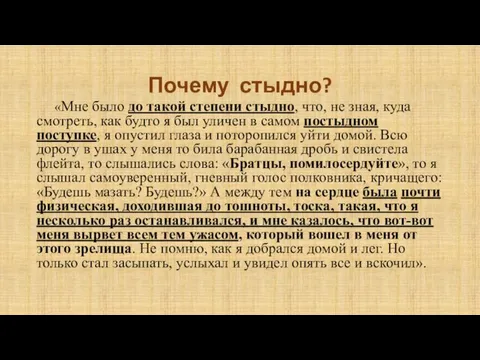 Почему стыдно?

«Мне было до такой степени стыдно, что, не зная, куда смотреть, как будто я был уличен в самом постыдном поступке, я опустил глаза и поторопился уйти домой. Всю дорогу в ушах у меня то била барабанная дробь и свистела флейта, то слышались слова: «Братцы, помилосердуйте», то я слышал самоуверенный, гневный голос полковника, кричащего: «Будешь мазать? Будешь?» А между тем на сердце была почти физическая, доходившая до тошноты, тоска, такая, что я несколько раз останавливался, и мне казалось, что вот-вот меня вырвет всем тем ужасом, который вошел в меня от этого зрелища. Не помню, как я добрался домой и лег. Но только стал засыпать, услыхал и увидел опять все и вскочил».